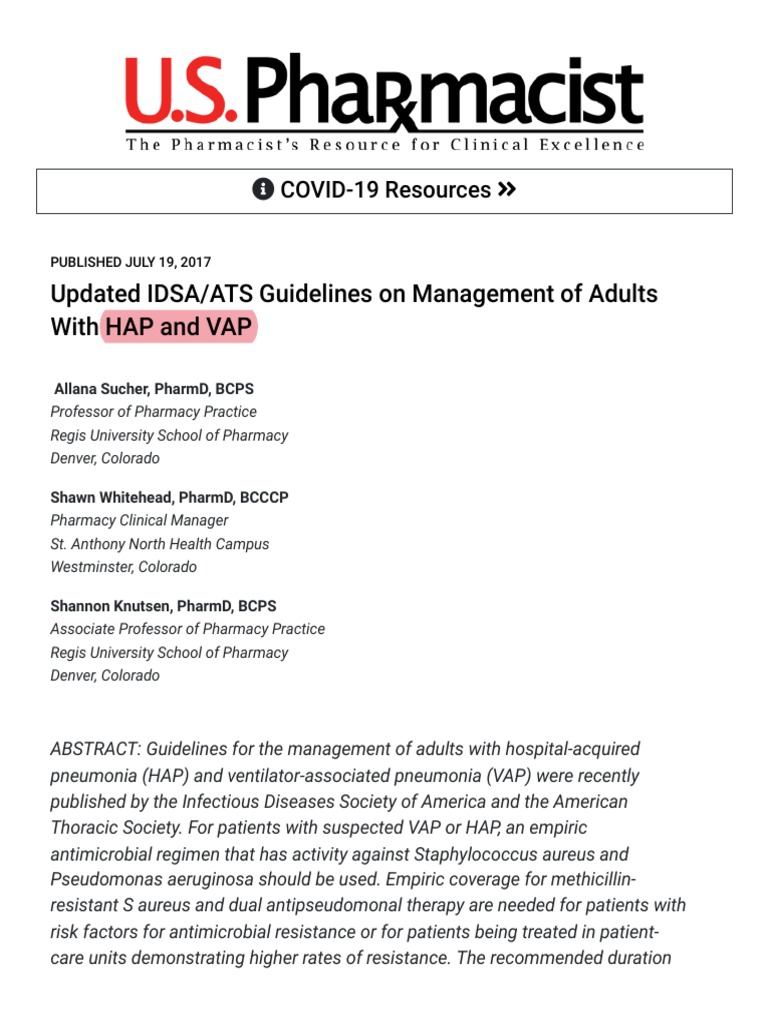 U.S. Pharmacist
The Pharmacist's Resource for Clinical Excellence

COVID-19 Resources »

PUBLISHED JULY 19, 2017

Updated IDSA/ATS Guidelines on Management of Adults With HAP and VAP

Allana Sucher, PharmD, BCPS
Professor of Pharmacy Practice
Regis University School of Pharmacy
Denver, Colorado

Shawn Whitehead, PharmD, BCCCP
Pharmacy Clinical Manager
St. Anthony North Health Campus
Westminster, Colorado

Shannon Knutsen, PharmD, BCPS
Associate Professor of Pharmacy Practice
Regis University School of Pharmacy
Denver, Colorado

ABSTRACT: Guidelines for the management of adults with hospital-acquired pneumonia (HAP) and ventilator-associated pneumonia (VAP) were recently published by the Infectious Diseases Society of America and the American Thoracic Society. For patients with suspected VAP or HAP, an empiric antimicrobial regimen that has activity against Staphylococcus aureus and Pseudomonas aeruginosa should be used. Empiric coverage for methicillin-resistant S aureus and dual antipseudomonal therapy are needed for patients with risk factors for antimicrobial resistance or for patients being treated in patient-care units demonstrating higher rates of resistance. The recommended duration